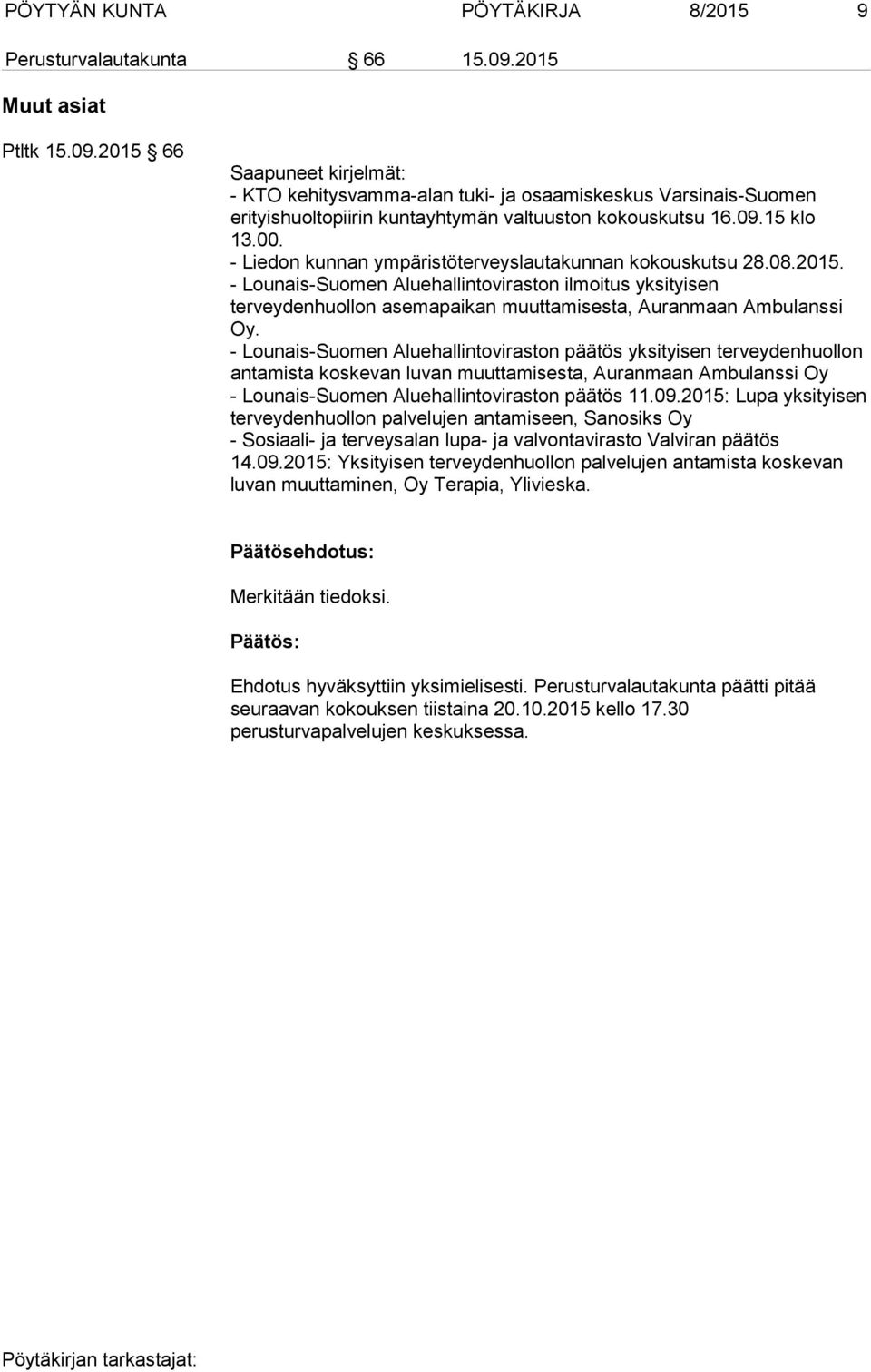 PÖYTYÄN KUNTA PÖYTÄKIRJA 8/2015 9

Perusturvalautakunta § 66 15.09.2015

Muut asiat

Ptltk 15.09.2015 § 66

Saapuneet kirjelmät:
- KTO kehitysvamma-alan tuki- ja osaamiskeskus Varsinais-Suomen erityishuoltopiirin kuntayhtymän valtuuston kokouskutsu 16.09.15 klo 13.00.
- Liedon kunnan ympäristöterveyslautakunnan kokouskutsu 28.08.2015.
- Lounais-Suomen Aluehallintoviraston ilmoitus yksityisen terveydenhuollon asemapaikan muuttamisesta, Auranmaan Ambulanssi Oy.
- Lounais-Suomen Aluehallintoviraston päätös yksityisen terveydenhuollon antamista koskevan luvan muuttamisesta, Auranmaan Ambulanssi Oy
- Lounais-Suomen Aluehallintoviraston päätös 11.09.2015: Lupa yksityisen terveydenhuollon palvelujen antamiseen, Sanosiks Oy
- Sosiaali- ja terveysalan lupa- ja valvontavirasto Valviran päätös 14.09.2015: Yksityisen terveydenhuollon palvelujen antamista koskevan luvan muuttaminen, Oy Terapia, Ylivieska.

Päätösehdotus:

Merkitään tiedoksi.

Päätös:

Ehdotus hyväksyttiin yksimielisesti. Perusturvalautakunta päätti pitää seuraavan kokouksen tiistaina 20.10.2015 kello 17.30 perusturvapalvelujen keskuksessa.

Pöytäkirjan tarkastajat: